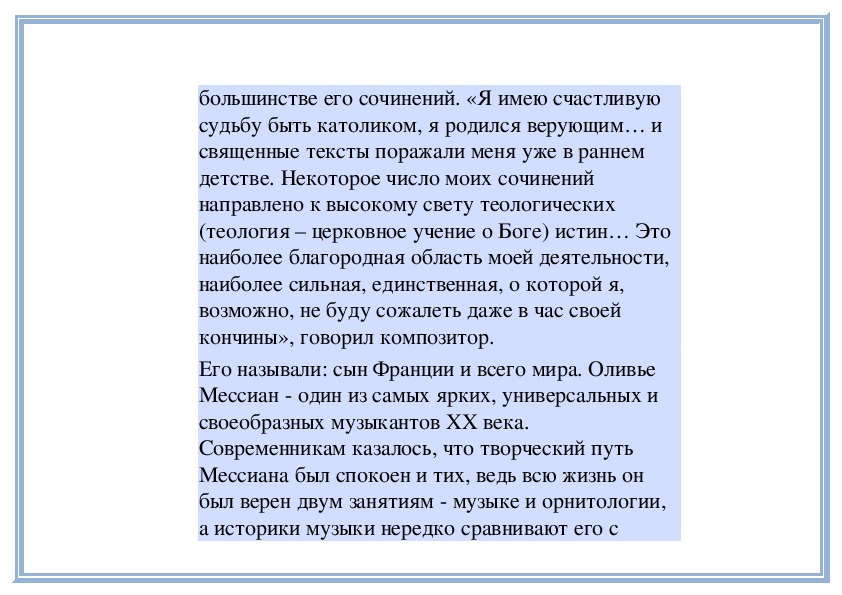 большинстве его сочинений. «Я имею счастливую судьбу быть католиком, я родился верующим… и священные тексты поражали меня уже в раннем детстве. Некоторое число моих сочинений направлено к высокому свету теологических (теология – церковное учение о Боге) истин… Это наиболее благородная область моей деятельности, наиболее сильная, единственная, о которой я, возможно, не буду сожалеть даже в час своей кончины», говорил композитор.

Его называли: сын Франции и всего мира. Оливье Мессиан - один из самых ярких, универсальных и своеобразных музыкантов XX века. Современникам казалось, что творческий путь Мессиана был спокоен и тих, ведь всю жизнь он был верен двум занятиям - музыке и орнитологии, а историки музыки нередко сравнивают его с